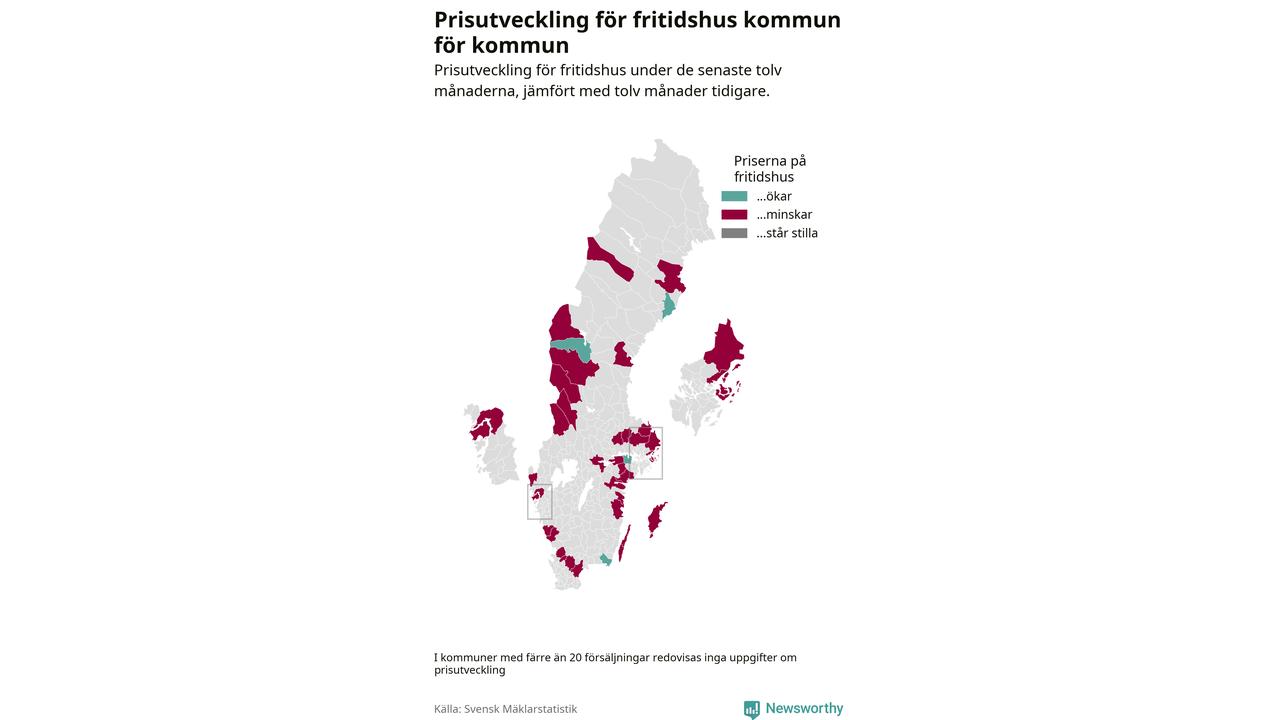 Prisutveckling för fritidshus kommun för kommun

Prisutveckling för fritidshus under de senaste tolv månaderna, jämfört med tolv månader tidigare.

Priserna på fritidshus

...ökar

...minskar

...står stilla

I kommuner med färre än 20 försäljningar redovisas inga uppgifter om prisutveckling

Källa: Svensk Mäklarstatistik

Newsworthy